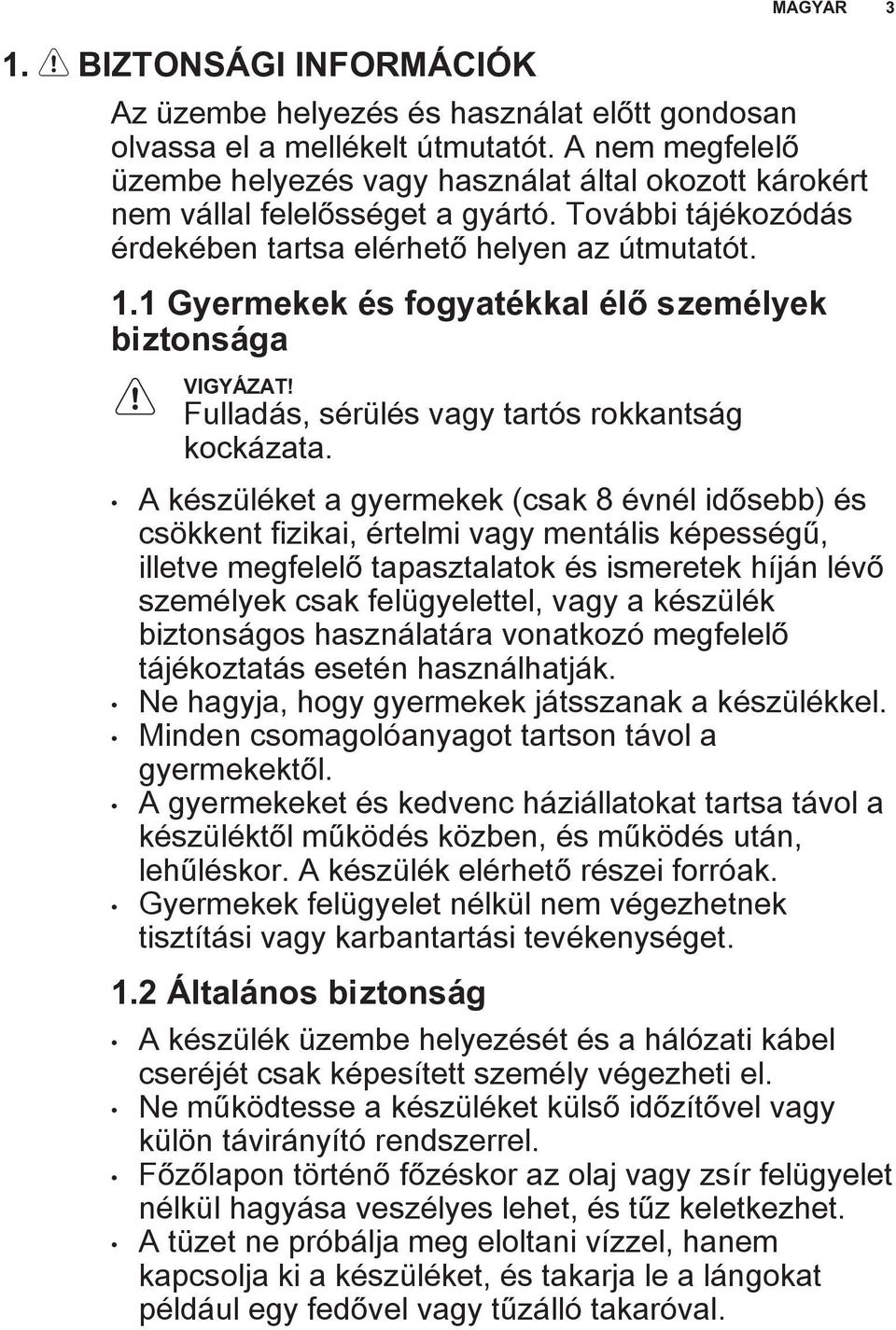 MAGYAR 3

1. BIZTONSÁGI INFORMÁCIÓK

Az üzembe helyezés és használat előtt gondosan olvassa el a mellékelt útmutatót. A nem megfelelő üzembe helyezés vagy használat által okozott károkért nem vállal felelősséget a gyártó. További tájékozódás érdekében tartsa elérhető helyen az útmutatót.

1.1 Gyermekek és fogyatékkal élő személyek biztonsága

VIGYÁZAT!
Fulladás, sérülés vagy tartós rokkantság kockázata.

• A készüléket a gyermekek (csak 8 évnél idősebb) és csökkent fizikai, értelmi vagy mentális képességű, illetve megfelelő tapasztalatok és ismeretek híján lévő személyek csak felügyelettel, vagy a készülék biztonságos használatára vonatkozó megfelelő tájékoztatás esetén használhatják.
• Ne hagyja, hogy gyermekek játsszanak a készülékkel.
• Minden csomagolóanyagot tartson távol a gyermekektől.
• A gyermekeket és kedvenc háziállatokat tartsa távol a készüléktől működés közben, és működés után, lehűléskor. A készülék elérhető részei forróak.
• Gyermekek felügyelet nélkül nem végezhetnek tisztítási vagy karbantartási tevékenységet.

1.2 Általános biztonság

• A készülék üzembe helyezését és a hálózati kábel cseréjét csak képesített személy végezheti el.
• Ne működtesse a készüléket külső időzítővel vagy külön távirányító rendszerrel.
• Főzőlapon történő főzéskor az olaj vagy zsír felügyelet nélkül hagyása veszélyes lehet, és tűz keletkezhet.
• A tüzet ne próbálja meg eloltani vízzel, hanem kapcsolja ki a készüléket, és takarja le a lángokat például egy fedővel vagy tűzálló takaróval.